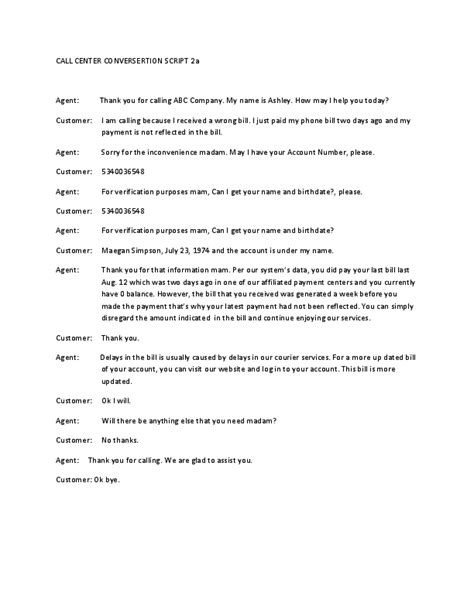 CALL CENTER CONVERSERTION SCRIPT 2a

Agent: Thank you for calling ABC Company. My name is Ashley. How may I help you today?

Customer: I am calling because I received a wrong bill. I just paid my phone bill two days ago and my payment is not reflected in the bill.

Agent: Sorry for the inconvenience madam. May I have your Account Number, please.

Customer: 5340036548

Agent: For verification purposes mam, Can I get your name and birthdate?, please.

Customer: 5340036548

Agent: For verification purposes mam, Can I get your name and birthdate?

Customer: Maegan Simpson, July 23, 1974 and the account is under my name.

Agent: Thank you for that information mam. Per our system's data, you did pay your last bill last Aug. 12 which was two days ago in one of our affiliated payment centers and you currently have 0 balance. However, the bill that you received was generated a week before you made the payment that's why your latest payment had not been reflected. You can simply disregard the amount indicated in the bill and continue enjoying our services.

Customer: Thank you.

Agent: Delays in the bill is usually caused by delays in our courier services. For a more up dated bill of your account, you can visit our website and log in to your account. This bill is more updated.

Customer: Ok I will.

Agent: Will there be anything else that you need madam?

Customer: No thanks.

Agent: Thank you for calling. We are glad to assist you.

Customer: Ok bye.